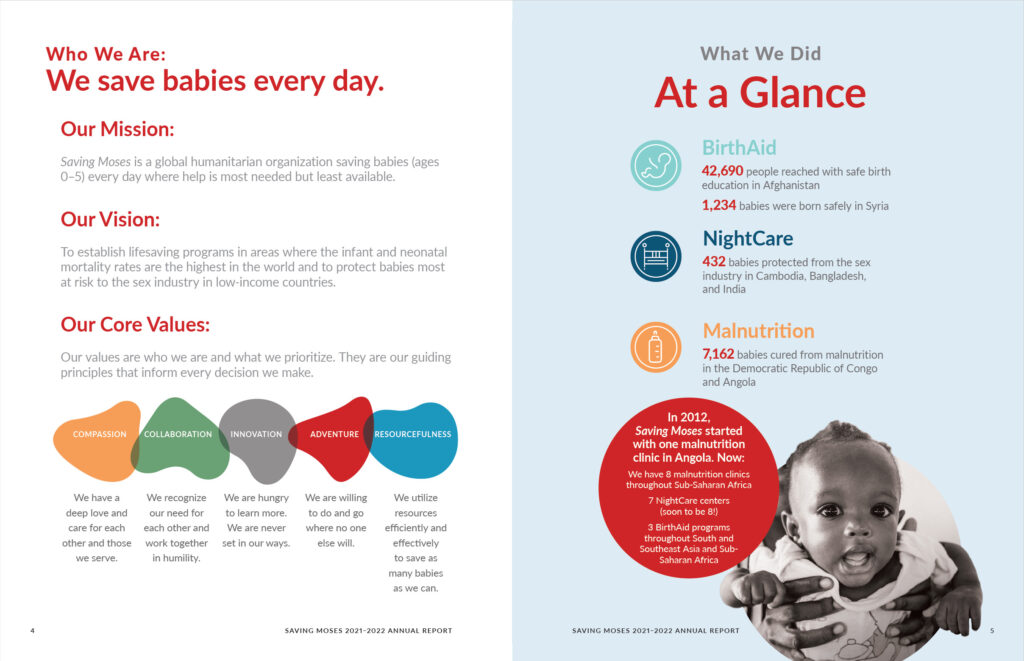 Who We Are:
We save babies every day.

Our Mission:

Saving Moses is a global humanitarian organization saving babies (ages 0–5) every day where help is most needed but least available.

Our Vision:

To establish lifesaving programs in areas where the infant and neonatal mortality rates are the highest in the world and to protect babies most at risk to the sex industry in low-income countries.

Our Core Values:

Our values are who we are and what we prioritize. They are our guiding principles that inform every decision we make.

COMPASSION

We have a deep love and care for each other and those we serve.

COLLABORATION

We recognize our need for each other and work together in humility.

INNOVATION

We are hungry to learn more. We are never set in our ways.

ADVENTURE

We are willing to do and go where no one else will.

RESOURCEFULNESS

We utilize resources efficiently and effectively to save as many babies as we can.

4 SAVING MOSES 2021–2022 ANNUAL REPORT

What We Did
At a Glance

BirthAid
42,690 people reached with safe birth education in Afghanistan
1,234 babies were born safely in Syria

NightCare
432 babies protected from the sex industry in Cambodia, Bangladesh, and India

Malnutrition
7,162 babies cured from malnutrition in the Democratic Republic of Congo and Angola

In 2012, Saving Moses started with one malnutrition clinic in Angola. Now:
We have 8 malnutrition clinics throughout Sub-Saharan Africa
7 NightCare centers (soon to be 8!)
3 BirthAid programs throughout South and Southeast Asia and Sub-Saharan Africa

SAVING MOSES 2021–2022 ANNUAL REPORT 5